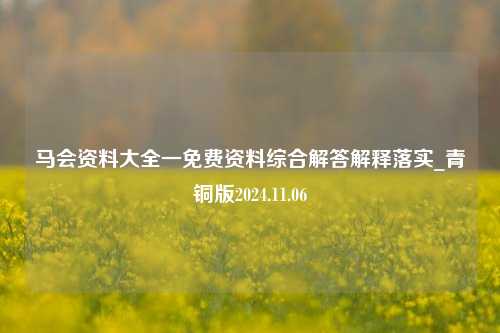 马会资料大全一免费资料综合解答解释落实_青铜版2024.11.06